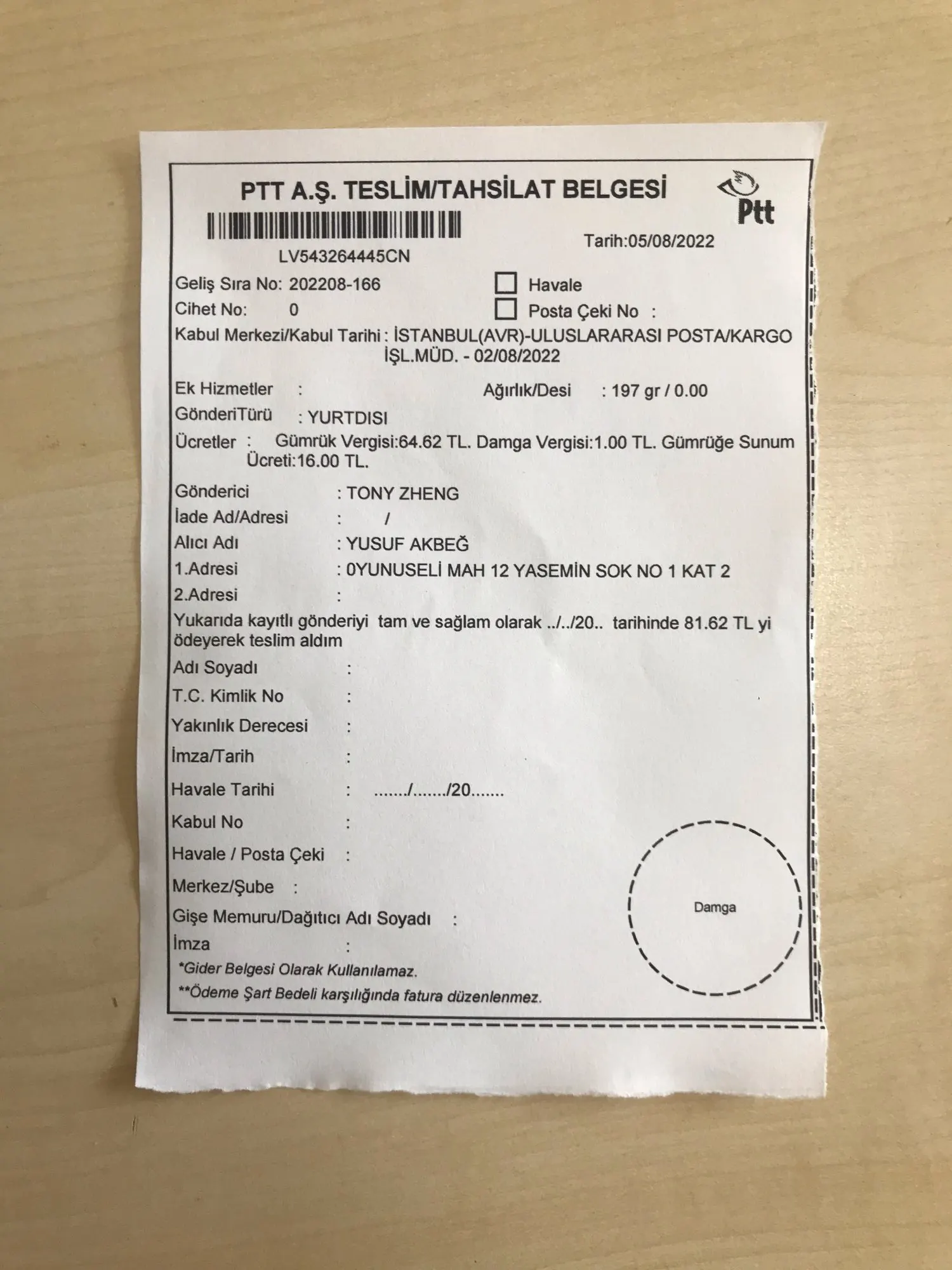 PTT A.Ş. TESLİM/TAHSİLAT BELGESİ

Ptt

LV543264445CN

Tarih:05/08/2022

Geliş Sıra No: 202208-166

Havale

Cihet No: 0

Posta Çeki No :

Kabul Merkezi/Kabul Tarihi : İSTANBUL(AVR)-ULUSLARARASI POSTA/KARGO İŞL.MÜD. - 02/08/2022

Ek Hizmetler :

Ağırlık/Desi : 197 gr / 0.00

GönderiTürü : YURTDISI

Ücretler : Gümrük Vergisi:64.62 TL. Damga Vergisi:1.00 TL. Gümrüğe Sunum Ücreti:16.00 TL.

Gönderici : TONY ZHENG

İade Ad/Adresi : /

Alıcı Adı : YUSUF AKBEĞ

1.Adresi : 0YUNUSELİ MAH 12 YASEMİN SOK NO 1 KAT 2

2.Adresi :

Yukarıda kayıtlı gönderiyi tam ve sağlam olarak ../../20.. tarihinde 81.62 TL yi ödeyerek teslim aldım

Adı Soyadı :

T.C. Kimlik No :

Yakınlık Derecesi :

İmza/Tarih :

Havale Tarihi : ......./......./20.......

Kabul No :

Havale / Posta Çeki :

Merkez/Şube :

Gişe Memuru/Dağıtıcı Adı Soyadı :

İmza :

Damga

*Gider Belgesi Olarak Kullanılamaz.

**Ödeme Şart Bedeli karşılığında fatura düzenlenmez.